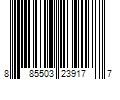 8 85503 23917 7